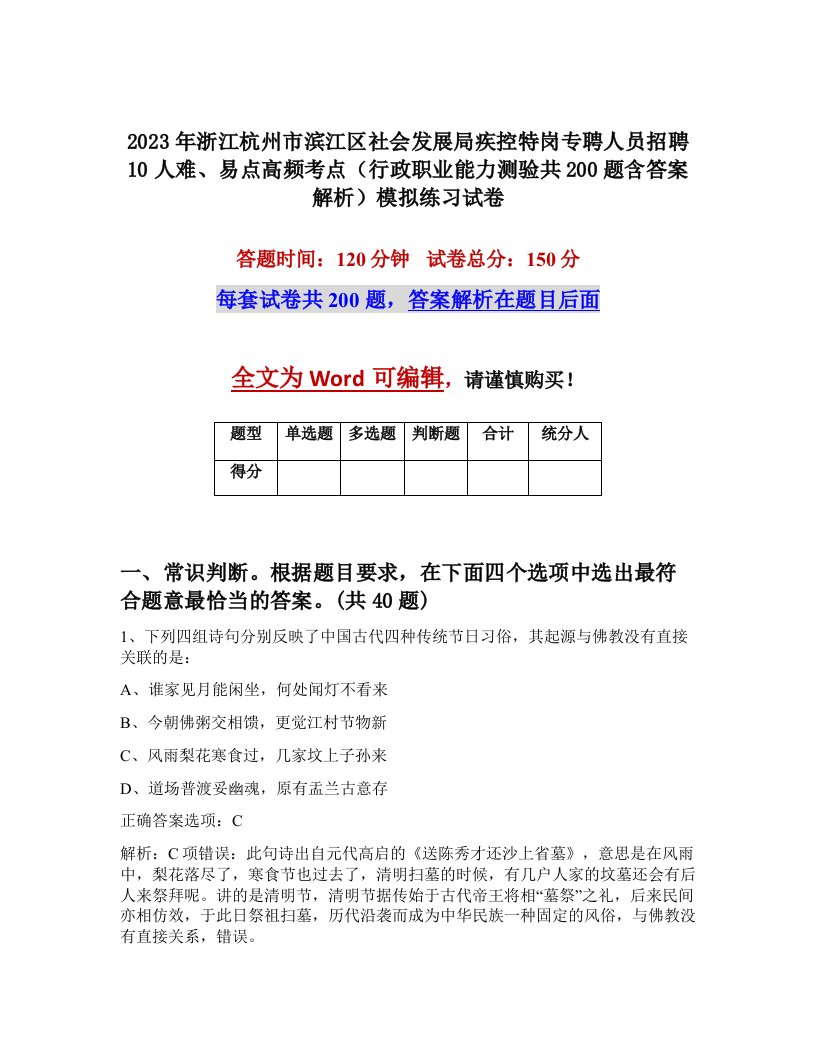 2023年浙江杭州市滨江区社会发展局疾控特岗专聘人员招聘10人难、易点高频考点（行政职业能力测验共200题含答案解析）模拟练习试卷

答题时间：120分钟　试卷总分：150分

每套试卷共200题，答案解析在题目后面

全文为Word可编辑，请谨慎购买！

| 题型 | 单选题 | 多选题 | 判断题 | 合计 | 统分人 |
|---|---|---|---|---|---|
| 得分 | | | | | |

一、常识判断。根据题目要求，在下面四个选项中选出最符合题意最恰当的答案。(共40题)

1、下列四组诗句分别反映了中国古代四种传统节日习俗，其起源与佛教没有直接关联的是：

A、谁家见月能闲坐，何处闻灯不看来

B、今朝佛粥交相馈，更觉江村节物新

C、风雨梨花寒食过，几家坟上子孙来

D、道场普渡妥幽魂，原有盂兰古意存

正确答案选项：C

解析：C项错误：此句诗出自元代高启的《送陈秀才还沙上省墓》，意思是在风雨中，梨花落尽了，寒食节也过去了，清明扫墓的时候，有几户人家的坟墓还会有后人来祭拜呢。讲的是清明节，清明节据传始于古代帝王将相“墓祭”之礼，后来民间亦相仿效，于此日祭祖扫墓，历代沿袭而成为中华民族一种固定的风俗，与佛教没有直接关系，错误。